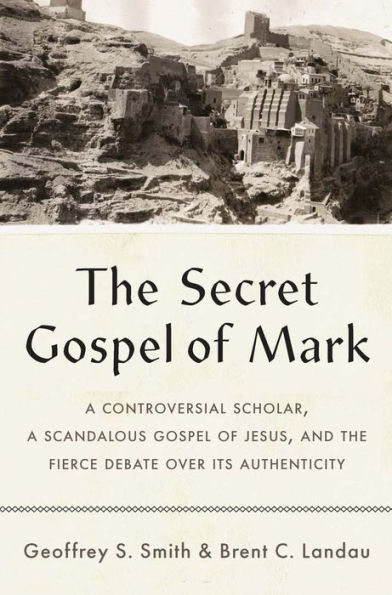 The Secret Gospel of Mark

A CONTROVERSIAL SCHOLAR, A SCANDALOUS GOSPEL OF JESUS, AND THE FIERCE DEBATE OVER ITS AUTHENTICITY

Geoffrey S. Smith & Brent C. Landau